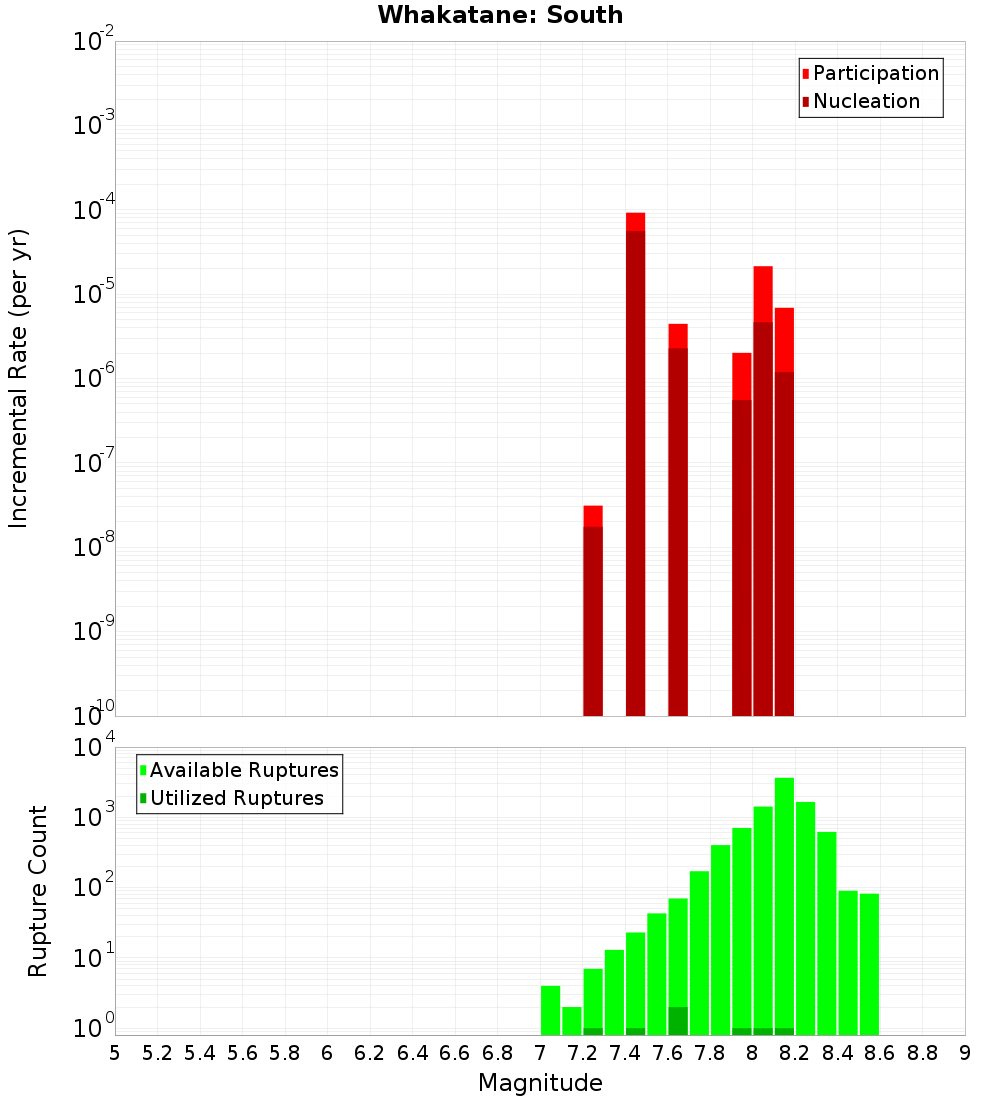 Whakatane: South

Participation
Nucleation

Incremental Rate (per yr)

$10^{-2}$
$10^{-3}$
$10^{-4}$
$10^{-5}$
$10^{-6}$
$10^{-7}$
$10^{-8}$
$10^{-9}$
$10^{-10}$

Available Ruptures
Utilized Ruptures

Rupture Count

$10^{4}$
$10^{3}$
$10^{2}$
$10^{1}$
$10^{0}$

5 5.2 5.4 5.6 5.8 6 6.2 6.4 6.6 6.8 7 7.2 7.4 7.6 7.8 8 8.2 8.4 8.6 8.8 9

Magnitude